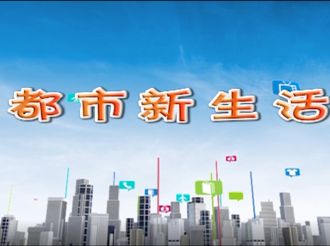 都市新生活